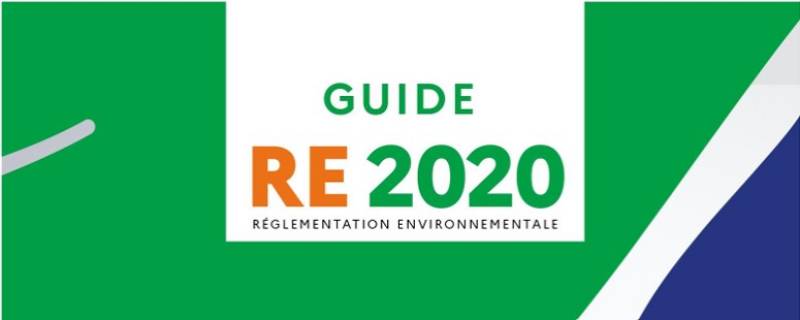 GUIDE

RE 2020

RÉGLEMENTATION ENVIRONNEMENTALE